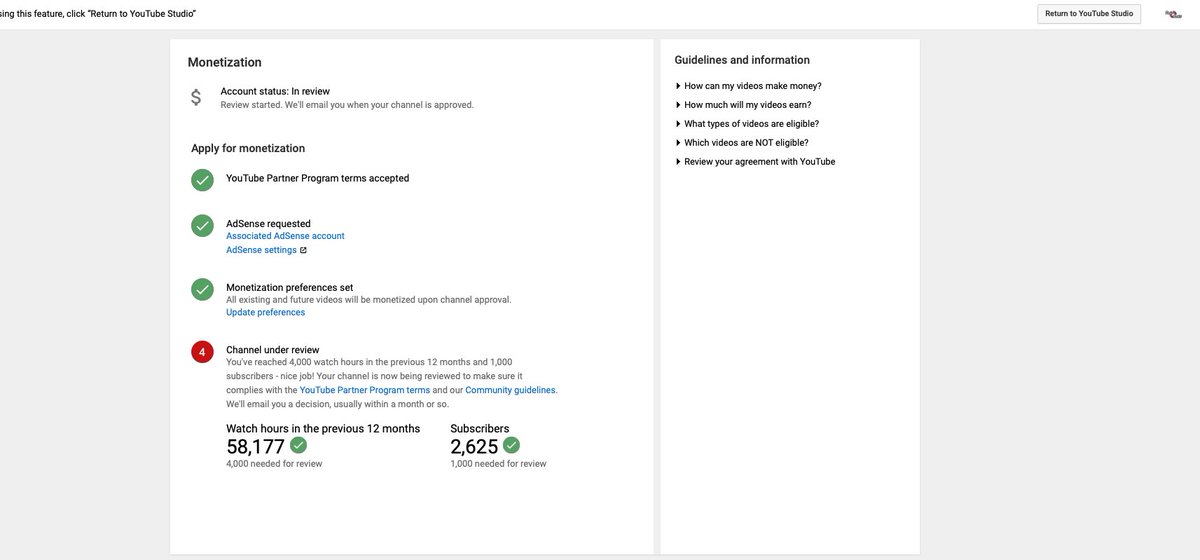 sing this feature, click "Return to YouTube Studio"

Return to YouTube Studio

Monetization

$ Account status: In review
Review started. We'll email you when your channel is approved.

Apply for monetization

YouTube Partner Program terms accepted

AdSense requested
Associated AdSense account
AdSense settings

Monetization preferences set
All existing and future videos will be monetized upon channel approval.
Update preferences

4 Channel under review
You've reached 4,000 watch hours in the previous 12 months and 1,000 subscribers - nice job! Your channel is now being reviewed to make sure it complies with the YouTube Partner Program terms and our Community guidelines. We'll email you a decision, usually within a month or so.

Watch hours in the previous 12 months
58,177
4,000 needed for review

Subscribers
2,625
1,000 needed for review

Guidelines and information

How can my videos make money?
How much will my videos earn?
What types of videos are eligible?
Which videos are NOT eligible?
Review your agreement with YouTube